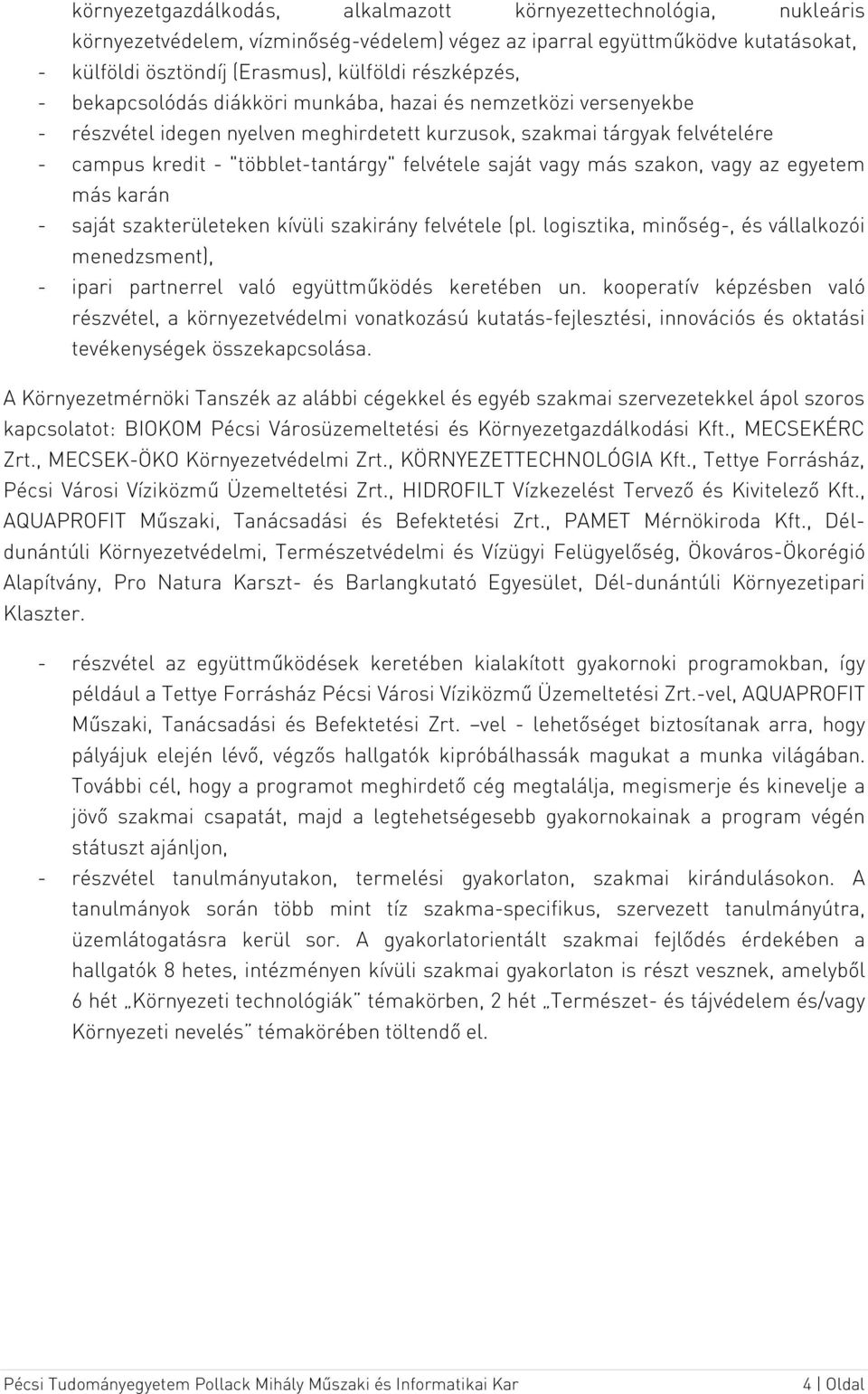 környezetgazdálkodás, alkalmazott környezettechnológia, nukleáris környezetvédelem, vízminőség-védelem) végez az iparral együttműködve kutatásokat,

- külföldi ösztöndíj (Erasmus), külföldi részképzés,
- bekapcsolódás diákköri munkába, hazai és nemzetközi versenyekbe
- részvétel idegen nyelven meghirdetett kurzusok, szakmai tárgyak felvételére
- campus kredit - "többlet-tantárgy" felvétele saját vagy más szakon, vagy az egyetem más karán
- saját szakterületeken kívüli szakirány felvétele (pl. logisztika, minőség-, és vállalkozói menedzsment),
- ipari partnerrel való együttműködés keretében un. kooperatív képzésben való részvétel, a környezetvédelmi vonatkozású kutatás-fejlesztési, innovációs és oktatási tevékenységek összekapcsolása.

A Környezetmérnöki Tanszék az alábbi cégekkel és egyéb szakmai szervezetekkel ápol szoros kapcsolatot: BIOKOM Pécsi Városüzemeltetési és Környezetgazdálkodási Kft., MECSEKÉRC Zrt., MECSEK-ÖKO Környezetvédelmi Zrt., KÖRNYEZETTECHNOLÓGIA Kft., Tettye Forrásház, Pécsi Városi Víziközmű Üzemeltetési Zrt., HIDROFILT Vízkezelést Tervező és Kivitelező Kft., AQUAPROFIT Műszaki, Tanácsadási és Befektetési Zrt., PAMET Mérnökiroda Kft., Dél-dunántúli Környezetvédelmi, Természetvédelmi és Vízügyi Felügyelőség, Ökováros-Ökorégió Alapítvány, Pro Natura Karszt- és Barlangkutató Egyesület, Dél-dunántúli Környezetipari Klaszter.

- részvétel az együttműködések keretében kialakított gyakornoki programokban, így például a Tettye Forrásház Pécsi Városi Víziközmű Üzemeltetési Zrt.-vel, AQUAPROFIT Műszaki, Tanácsadási és Befektetési Zrt. –vel - lehetőséget biztosítanak arra, hogy pályájuk elején lévő, végzős hallgatók kipróbálhassák magukat a munka világában. További cél, hogy a programot meghirdető cég megtalálja, megismerje és kinevelje a jövő szakmai csapatát, majd a legtehetségesebb gyakornokainak a program végén státuszt ajánljon,
- részvétel tanulmányutakon, termelési gyakorlaton, szakmai kirándulásokon. A tanulmányok során több mint tíz szakma-specifikus, szervezett tanulmányútra, üzemlátogatásra kerül sor. A gyakorlatorientált szakmai fejlődés érdekében a hallgatók 8 hetes, intézményen kívüli szakmai gyakorlaton is részt vesznek, amelyből 6 hét „Környezeti technológiák" témakörben, 2 hét „Természet- és tájvédelem és/vagy Környezeti nevelés" témakörében töltendő el.

Pécsi Tudományegyetem Pollack Mihály Műszaki és Informatikai Kar 4 | Oldal